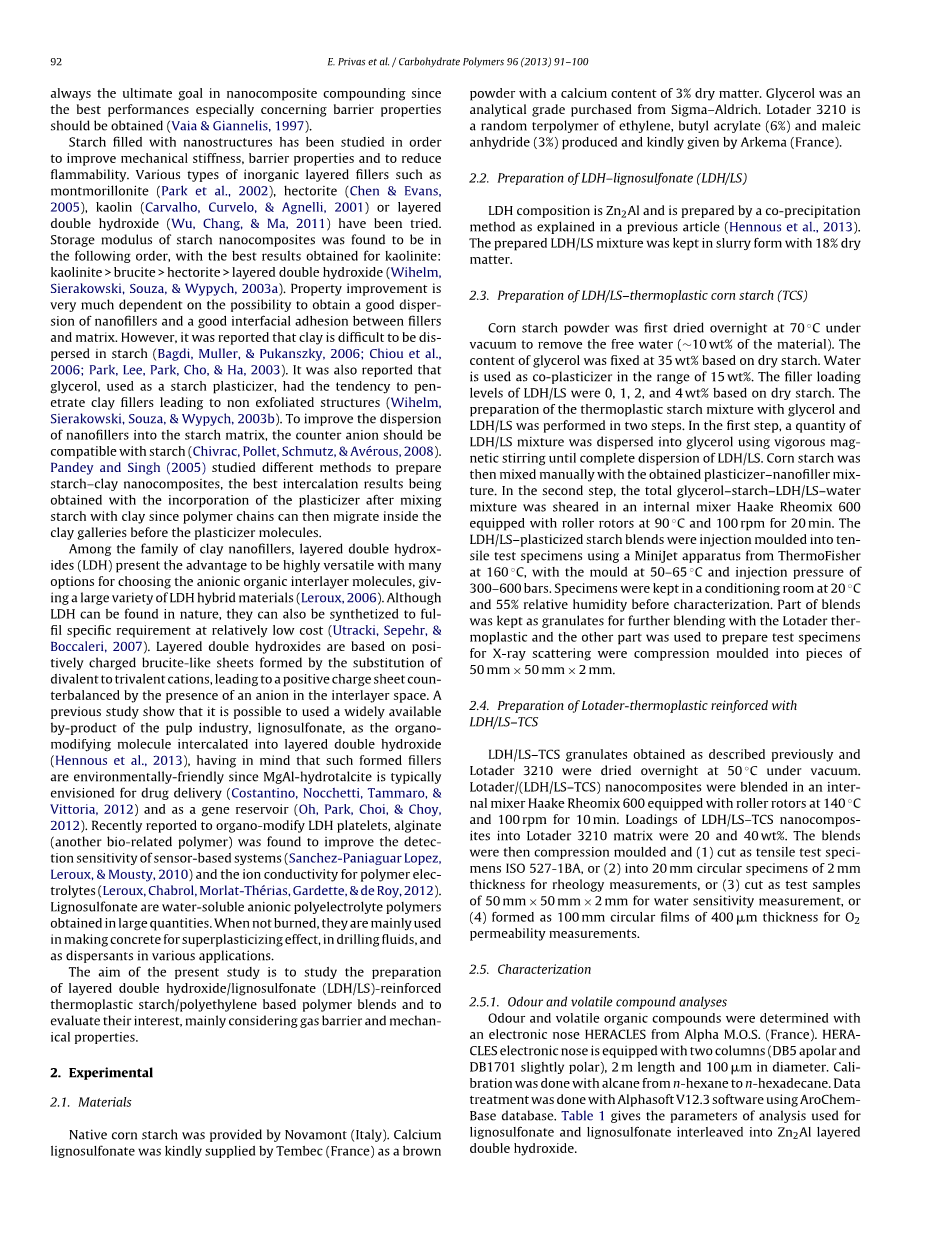 92 E. Privas et al. / Carbohydrate Polymers 96 (2013) 91–100

always the ultimate goal in nanocomposite compounding since the best performances especially concerning barrier properties should be obtained (Vaia & Giannelis, 1997).

Starch filled with nanostructures has been studied in order to improve mechanical stiffness, barrier properties and to reduce flammability. Various types of inorganic layered fillers such as montmorillonite (Park et al., 2002), hectorite (Chen & Evans, 2005), kaolin (Carvalho, Curvelo, & Agnelli, 2001) or layered double hydroxide (Wu, Chang, & Ma, 2011) have been tried. Storage modulus of starch nanocomposites was found to be in the following order, with the best results obtained for kaolinite: kaolinite > brucite > hectorite > layered double hydroxide (Wihelm, Sierakowski, Souza, & Wypych, 2003a). Property improvement is very much dependent on the possibility to obtain a good dispersion of nanofillers and a good interfacial adhesion between fillers and matrix. However, it was reported that clay is difficult to be dispersed in starch (Bagdi, Muller, & Pukanszky, 2006; Chiou et al., 2006; Park, Lee, Park, Cho, & Ha, 2003). It was also reported that glycerol, used as a starch plasticizer, had the tendency to penetrate clay fillers leading to non exfoliated structures (Wihelm, Sierakowski, Souza, & Wypych, 2003b). To improve the dispersion of nanofillers into the starch matrix, the counter anion should be compatible with starch (Chivrac, Pollet, Schmutz, & Avérous, 2008). Pandey and Singh (2005) studied different methods to prepare starch–clay nanocomposites, the best intercalation results being obtained with the incorporation of the plasticizer after mixing starch with clay since polymer chains can then migrate inside the clay galleries before the plasticizer molecules.

Among the family of clay nanofillers, layered double hydroxides (LDH) present the advantage to be highly versatile with many options for choosing the anionic organic interlayer molecules, giving a large variety of LDH hybrid materials (Leroux, 2006). Although LDH can be found in nature, they can also be synthetized to fulfil specific requirement at relatively low cost (Utracki, Sepehr, & Boccaleri, 2007). Layered double hydroxides are based on positively charged brucite-like sheets formed by the substitution of divalent to trivalent cations, leading to a positive charge sheet counterbalanced by the presence of an anion in the interlayer space. A previous study show that it is possible to used a widely available by-product of the pulp industry, lignosulfonate, as the organo-modifying molecule intercalated into layered double hydroxide (Hennous et al., 2013), having in mind that such formed fillers are environmentally-friendly since MgAl-hydrotalcite is typically envisioned for drug delivery (Costantino, Nocchetti, Tammaro, & Vittoria, 2012) and as a gene reservoir (Oh, Park, Choi, & Choy, 2012). Recently reported to organo-modify LDH platelets, alginate (another bio-related polymer) was found to improve the detection sensitivity of sensor-based systems (Sanchez-Paniaguar Lopez, Leroux, & Mousty, 2010) and the ion conductivity for polymer electrolytes (Leroux, Chabrol, Morlat-Thérias, Gardette, & de Roy, 2012). Lignosulfonate are water-soluble anionic polyelectrolyte polymers obtained in large quantities. When not burned, they are mainly used in making concrete for superplasticizing effect, in drilling fluids, and as dispersants in various applications.

The aim of the present study is to study the preparation of layered double hydroxide/lignosulfonate (LDH/LS)-reinforced thermoplastic starch/polyethylene based polymer blends and to evaluate their interest, mainly considering gas barrier and mechanical properties.

2. Experimental

2.1. Materials

Native corn starch was provided by Novamont (Italy). Calcium lignosulfonate was kindly supplied by Tembec (France) as a brown powder with a calcium content of 3% dry matter. Glycerol was an analytical grade purchased from Sigma–Aldrich. Lotader 3210 is a random terpolymer of ethylene, butyl acrylate (6%) and maleic anhydride (3%) produced and kindly given by Arkema (France).

2.2. Preparation of LDH–lignosulfonate (LDH/LS)

LDH composition is $Zn_2Al$ and is prepared by a co-precipitation method as explained in a previous article (Hennous et al., 2013). The prepared LDH/LS mixture was kept in slurry form with 18% dry matter.

2.3. Preparation of LDH/LS–thermoplastic corn starch (TCS)

Corn starch powder was first dried overnight at 70 °C under vacuum to remove the free water (~10 wt% of the material). The content of glycerol was fixed at 35 wt% based on dry starch. Water is used as co-plasticizer in the range of 15 wt%. The filler loading levels of LDH/LS were 0, 1, 2, and 4 wt% based on dry starch. The preparation of the thermoplastic starch mixture with glycerol and LDH/LS was performed in two steps. In the first step, a quantity of LDH/LS mixture was dispersed into glycerol using vigorous magnetic stirring until complete dispersion of LDH/LS. Corn starch was then mixed manually with the obtained plasticizer–nanofiller mixture. In the second step, the total glycerol–starch–LDH/LS–water mixture was sheared in an internal mixer Haake Rheomix 600 equipped with roller rotors at 90 °C and 100 rpm for 20 min. The LDH/LS–plasticized starch blends were injection moulded into tensile test specimens using a MiniJet apparatus from ThermoFisher at 160 °C, with the mould at 50–65 °C and injection pressure of 300–600 bars. Specimens were kept in a conditioning room at 20 °C and 55% relative humidity before characterization. Part of blends was kept as granulates for further blending with the Lotader thermoplastic and the other part was used to prepare test specimens for X-ray scattering were compression moulded into pieces of 50 mm × 50 mm × 2 mm.

2.4. Preparation of Lotader-thermoplastic reinforced with LDH/LS–TCS

LDH/LS–TCS granulates obtained as described previously and Lotader 3210 were dried overnight at 50 °C under vacuum. Lotader/(LDH/LS–TCS) nanocomposites were blended in an internal mixer Haake Rheomix 600 equipped with roller rotors at 140 °C and 100 rpm for 10 min. Loadings of LDH/LS–TCS nanocomposites into Lotader 3210 matrix were 20 and 40 wt%. The blends were then compression moulded and (1) cut as tensile test specimens ISO 527-1BA, or (2) into 20 mm circular specimens of 2 mm thickness for rheology measurements, or (3) cut as test samples of 50 mm × 50 mm × 2 mm for water sensitivity measurement, or (4) formed as 100 mm circular films of 400 μm thickness for $O_2$ permeability measurements.

2.5. Characterization

2.5.1. Odour and volatile compound analyses
Odour and volatile organic compounds were determined with an electronic nose HERACLES from Alpha M.O.S. (France). HERACLES electronic nose is equipped with two columns (DB5 apolar and DB1701 slightly polar), 2 m length and 100 μm in diameter. Calibration was done with alcane from n-hexane to n-hexadecane. Data treatment was done with Alphasoft V12.3 software using AroChemBase database. Table 1 gives the parameters of analysis used for lignosulfonate and lignosulfonate interleaved into $Zn_2Al$ layered double hydroxide.